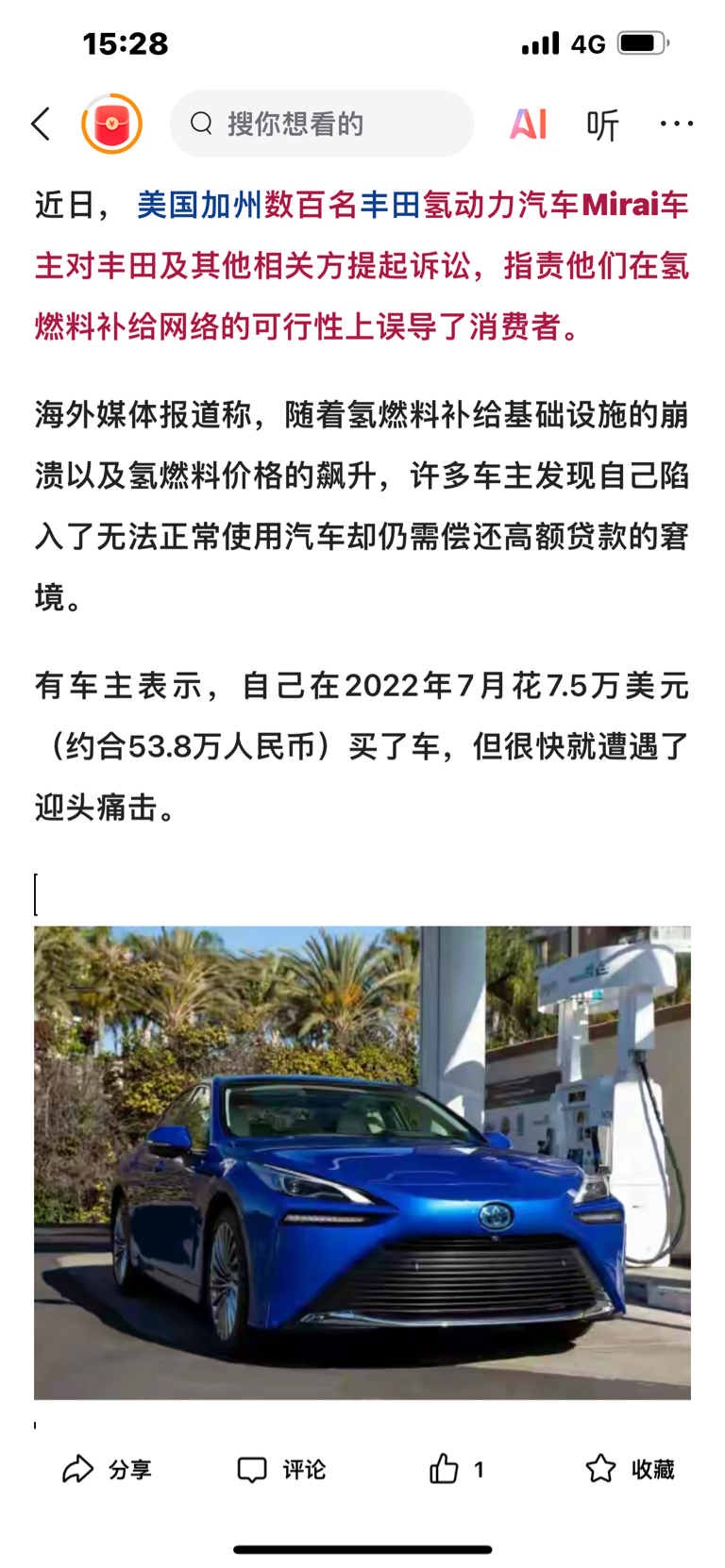 15:28

4G

搜你想看的

AI

听

近日，美国加州数百名丰田氢动力汽车Mirai车主对丰田及其他相关方提起诉讼，指责他们在氢燃料补给网络的可行性上误导了消费者。

海外媒体报道称，随着氢燃料补给基础设施的崩溃以及氢燃料价格的飙升，许多车主发现自己陷入了无法正常使用汽车却仍需偿还高额贷款的窘境。

有车主表示，自己在2022年7月花7.5万美元（约合53.8万人民币）买了车，但很快就遭遇了迎头痛击。

分享

评论

1

收藏